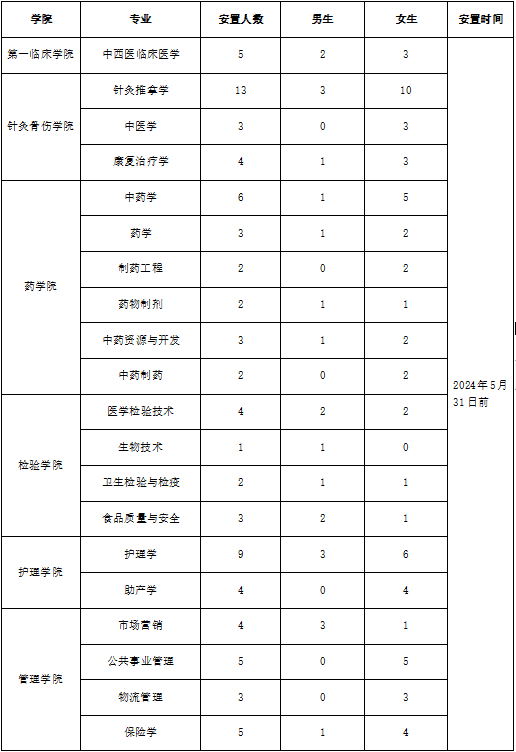 | 学院 | 专业 | 安置人数 | 男生 | 女生 | 安置时间 |
|---|---|---|---|---|---|
| 第一临床学院 | 中西医临床医学 | 5 | 2 | 3 | 2024年5月31日前 |
| 针灸骨伤学院 | 针灸推拿学 | 13 | 3 | 10 | |
| | 中医学 | 3 | 0 | 3 | |
| | 康复治疗学 | 4 | 1 | 3 | |
| 药学院 | 中药学 | 6 | 1 | 5 | |
| | 药学 | 3 | 1 | 2 | |
| | 制药工程 | 2 | 0 | 2 | |
| | 药物制剂 | 2 | 1 | 1 | |
| | 中药资源与开发 | 3 | 1 | 2 | |
| | 中药制药 | 2 | 0 | 2 | |
| 检验学院 | 医学检验技术 | 4 | 2 | 2 | |
| | 生物技术 | 1 | 1 | 0 | |
| | 卫生检验与检疫 | 2 | 1 | 1 | |
| | 食品质量与安全 | 3 | 2 | 1 | |
| 护理学院 | 护理学 | 9 | 3 | 6 | |
| | 助产学 | 4 | 0 | 4 | |
| 管理学院 | 市场营销 | 4 | 3 | 1 | |
| | 公共事业管理 | 5 | 0 | 5 | |
| | 物流管理 | 3 | 0 | 3 | |
| | 保险学 | 5 | 1 | 4 | |